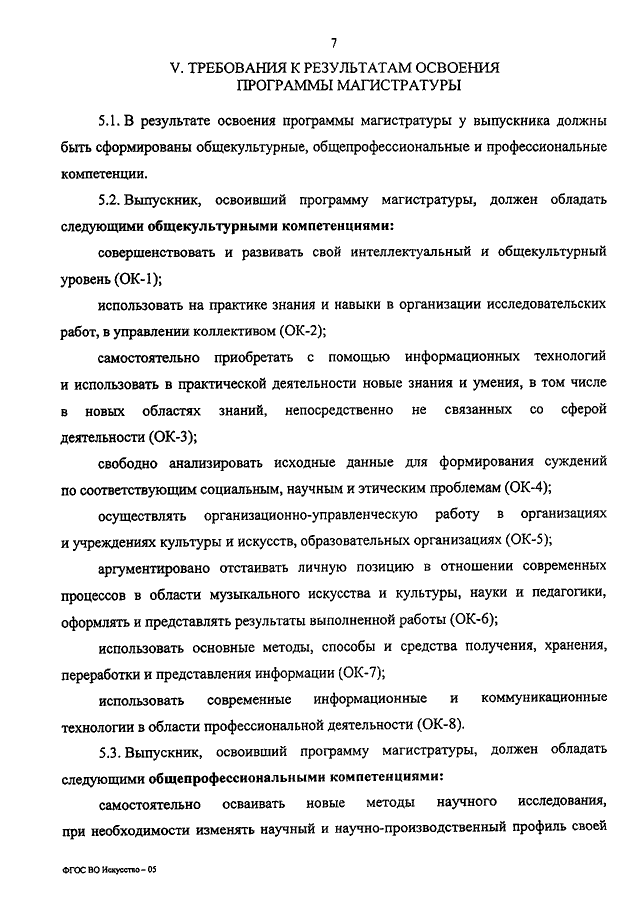 7

V. ТРЕБОВАНИЯ К РЕЗУЛЬТАТАМ ОСВОЕНИЯ ПРОГРАММЫ МАГИСТРАТУРЫ

5.1. В результате освоения программы магистратуры у выпускника должны быть сформированы общекультурные, общепрофессиональные и профессиональные компетенции.

5.2. Выпускник, освоивший программу магистратуры, должен обладать следующими общекультурными компетенциями:

совершенствовать и развивать свой интеллектуальный и общекультурный уровень (ОК-1);

использовать на практике знания и навыки в организации исследовательских работ, в управлении коллективом (ОК-2);

самостоятельно приобретать с помощью информационных технологий и использовать в практической деятельности новые знания и умения, в том числе в новых областях знаний, непосредственно не связанных со сферой деятельности (ОК-3);

свободно анализировать исходные данные для формирования суждений по соответствующим социальным, научным и этическим проблемам (ОК-4);

осуществлять организационно-управленческую работу в организациях и учреждениях культуры и искусств, образовательных организациях (ОК-5);

аргументировано отстаивать личную позицию в отношении современных процессов в области музыкального искусства и культуры, науки и педагогики, оформлять и представлять результаты выполненной работы (ОК-6);

использовать основные методы, способы и средства получения, хранения, переработки и представления информации (ОК-7);

использовать современные информационные и коммуникационные технологии в области профессиональной деятельности (ОК-8).

5.3. Выпускник, освоивший программу магистратуры, должен обладать следующими общепрофессиональными компетенциями:

самостоятельно осваивать новые методы научного исследования, при необходимости изменять научный и научно-производственный профиль своей

ФГОС ВО Искусство – 05